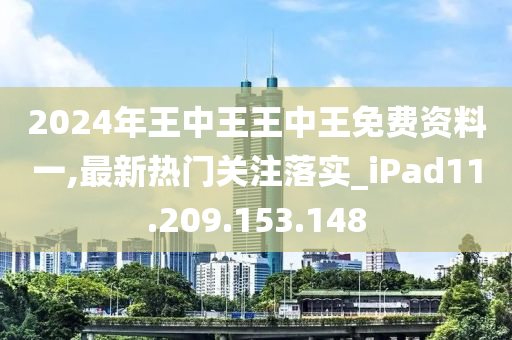 2024年王中王王中王免费资料一,最新热门关注落实_iPad11.209.153.148